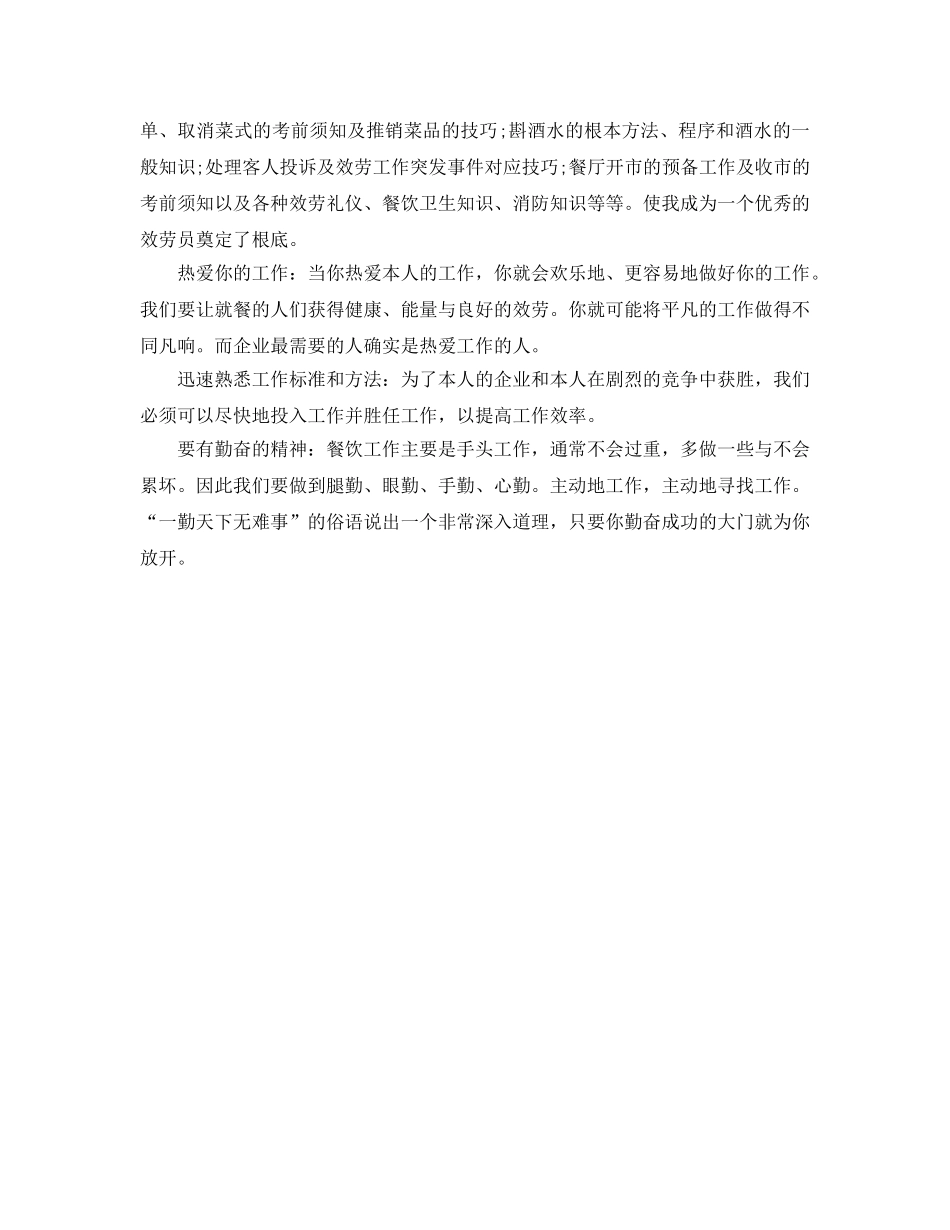 单、取消菜式的考前须知及推销菜品的技巧;斟酒水的根本方法、程序和酒水的一般知识;处理客人投诉及效劳工作突发事件对应技巧;餐厅开市的预备工作及收市的考前须知以及各种效劳礼仪、餐饮卫生知识、消防知识等等。使我成为一个优秀的效劳员奠定了根底。

热爱你的工作：当你热爱本人的工作，你就会欢乐地、更容易地做好你的工作。我们要让就餐的人们获得健康、能量与良好的效劳。你就可能将平凡的工作做得不同凡响。而企业最需要的人确实是热爱工作的人。

迅速熟悉工作标准和方法：为了本人的企业和本人在剧烈的竞争中获胜，我们必须可以尽快地投入工作并胜任工作，以提高工作效率。

要有勤奋的精神：餐饮工作主要是手头工作，通常不会过重，多做一些与不会累坏。因此我们要做到腿勤、眼勤、手勤、心勤。主动地工作，主动地寻找工作。“一勤天下无难事”的俗语说出一个非常深入道理，只要你勤奋成功的大门就为你放开。